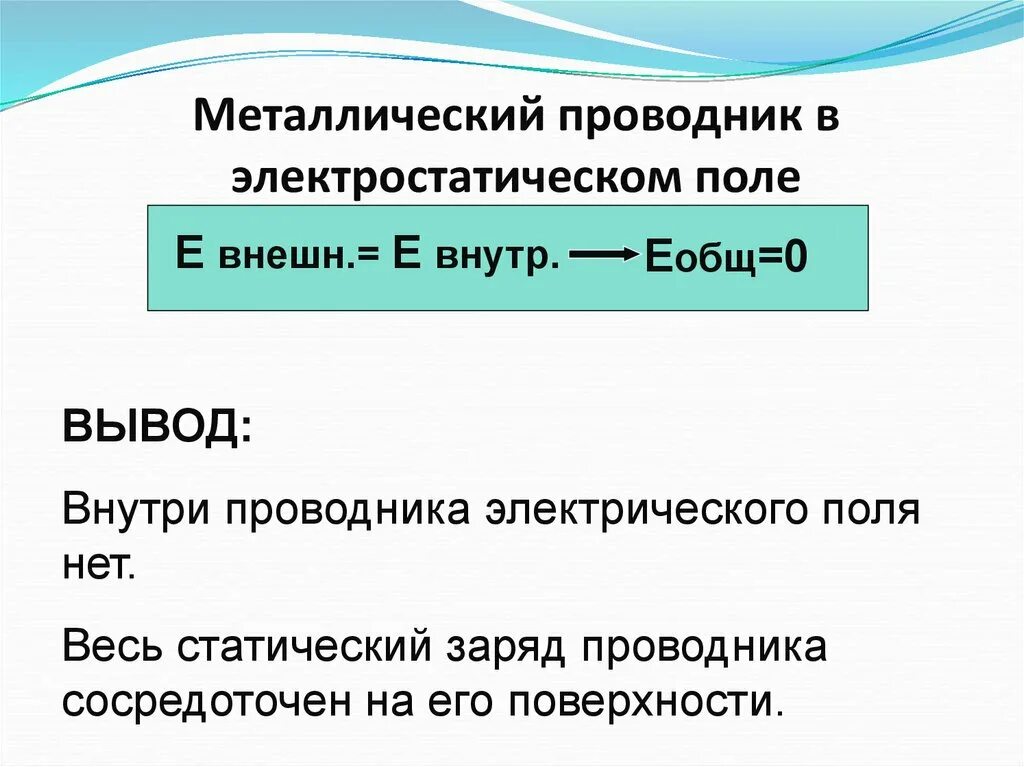 Металлический проводник в электростатическом поле

Е внешн.= Е внутр. → Еобщ=0

ВЫВОД:

Внутри проводника электрического поля нет.

Весь статический заряд проводника сосредоточен на его поверхности.